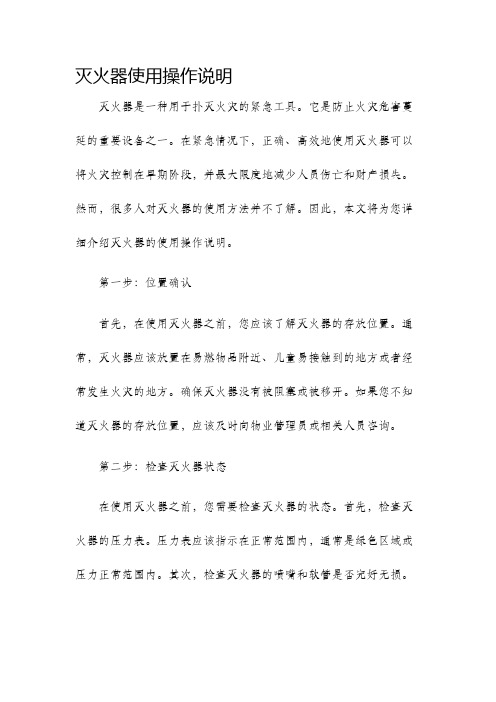 灭火器使用操作说明

灭火器是一种用于扑灭火灾的紧急工具。它是防止火灾危害蔓延的重要设备之一。在紧急情况下，正确、高效地使用灭火器可以将火灾控制在早期阶段，并最大限度地减少人员伤亡和财产损失。然而，很多人对灭火器的使用方法并不了解。因此，本文将为您详细介绍灭火器的使用操作说明。

第一步：位置确认

首先，在使用灭火器之前，您应该了解灭火器的存放位置。通常，灭火器应该放置在易燃物品附近、儿童易接触到的地方或者经常发生火灾的地方。确保灭火器没有被阻塞或被移开。如果您不知道灭火器的存放位置，应该及时向物业管理员或相关人员咨询。

第二步：检查灭火器状态

在使用灭火器之前，您需要检查灭火器的状态。首先，检查灭火器的压力表。压力表应该指示在正常范围内，通常是绿色区域或压力正常范围内。其次，检查灭火器的喷嘴和软管是否完好无损。